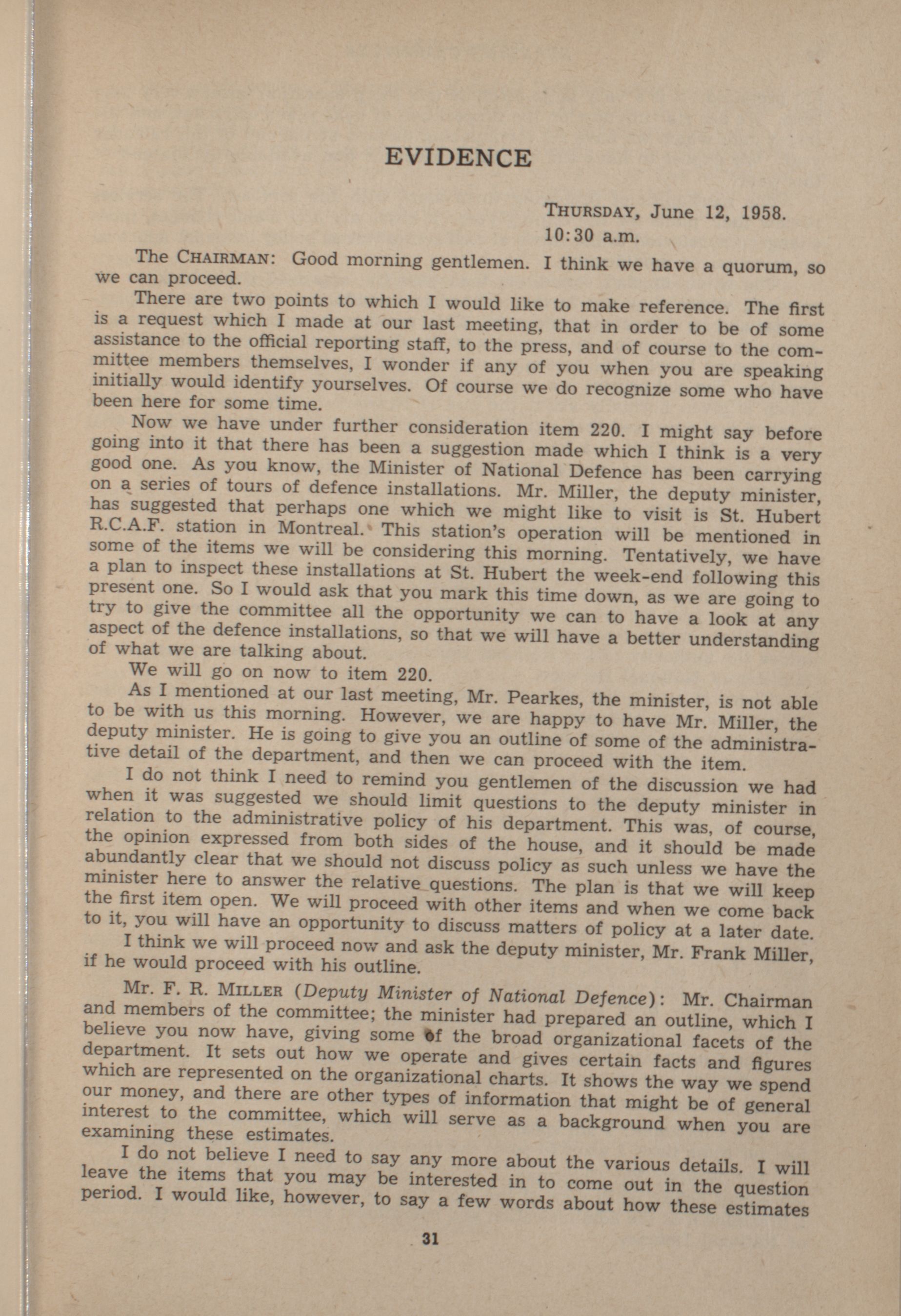 EVIDENCE

THURSDAY, June 12, 1958.
10:30 a.m.

The CHAIRMAN: Good morning gentlemen. I think we have a quorum, so we can proceed.

There are two points to which I would like to make reference. The first is a request which I made at our last meeting, that in order to be of some assistance to the official reporting staff, to the press, and of course to the committee members themselves, I wonder if any of you when you are speaking initially would identify yourselves. Of course we do recognize some who have been here for some time.

Now we have under further consideration item 220. I might say before going into it that there has been a suggestion made which I think is a very good one. As you know, the Minister of National Defence has been carrying on a series of tours of defence installations. Mr. Miller, the deputy minister, has suggested that perhaps one which we might like to visit is St. Hubert R.C.A.F. station in Montreal. This station's operation will be mentioned in some of the items we will be considering this morning. Tentatively, we have a plan to inspect these installations at St. Hubert the week-end following this present one. So I would ask that you mark this time down, as we are going to try to give the committee all the opportunity we can to have a look at any aspect of the defence installations, so that we will have a better understanding of what we are talking about.

We will go on now to item 220.

As I mentioned at our last meeting, Mr. Pearkes, the minister, is not able to be with us this morning. However, we are happy to have Mr. Miller, the deputy minister. He is going to give you an outline of some of the administrative detail of the department, and then we can proceed with the item.

I do not think I need to remind you gentlemen of the discussion we had when it was suggested we should limit questions to the deputy minister in relation to the administrative policy of his department. This was, of course, the opinion expressed from both sides of the house, and it should be made abundantly clear that we should not discuss policy as such unless we have the minister here to answer the relative questions. The plan is that we will keep the first item open. We will proceed with other items and when we come back to it, you will have an opportunity to discuss matters of policy at a later date.

I think we will proceed now and ask the deputy minister, Mr. Frank Miller, if he would proceed with his outline.

Mr. F. R. MILLER (Deputy Minister of National Defence): Mr. Chairman and members of the committee; the minister had prepared an outline, which I believe you now have, giving some of the broad organizational facets of the department. It sets out how we operate and gives certain facts and figures which are represented on the organizational charts. It shows the way we spend our money, and there are other types of information that might be of general interest to the committee, which will serve as a background when you are examining these estimates.

I do not believe I need to say any more about the various details. I will leave the items that you may be interested in to come out in the question period. I would like, however, to say a few words about how these estimates

31